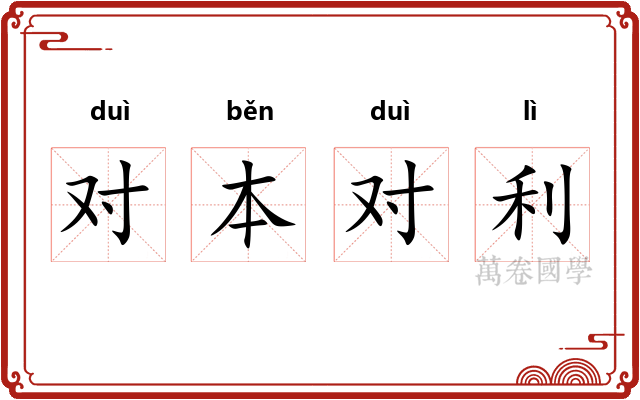 duì běn duì lì

对 本 对 利

萬卷國學